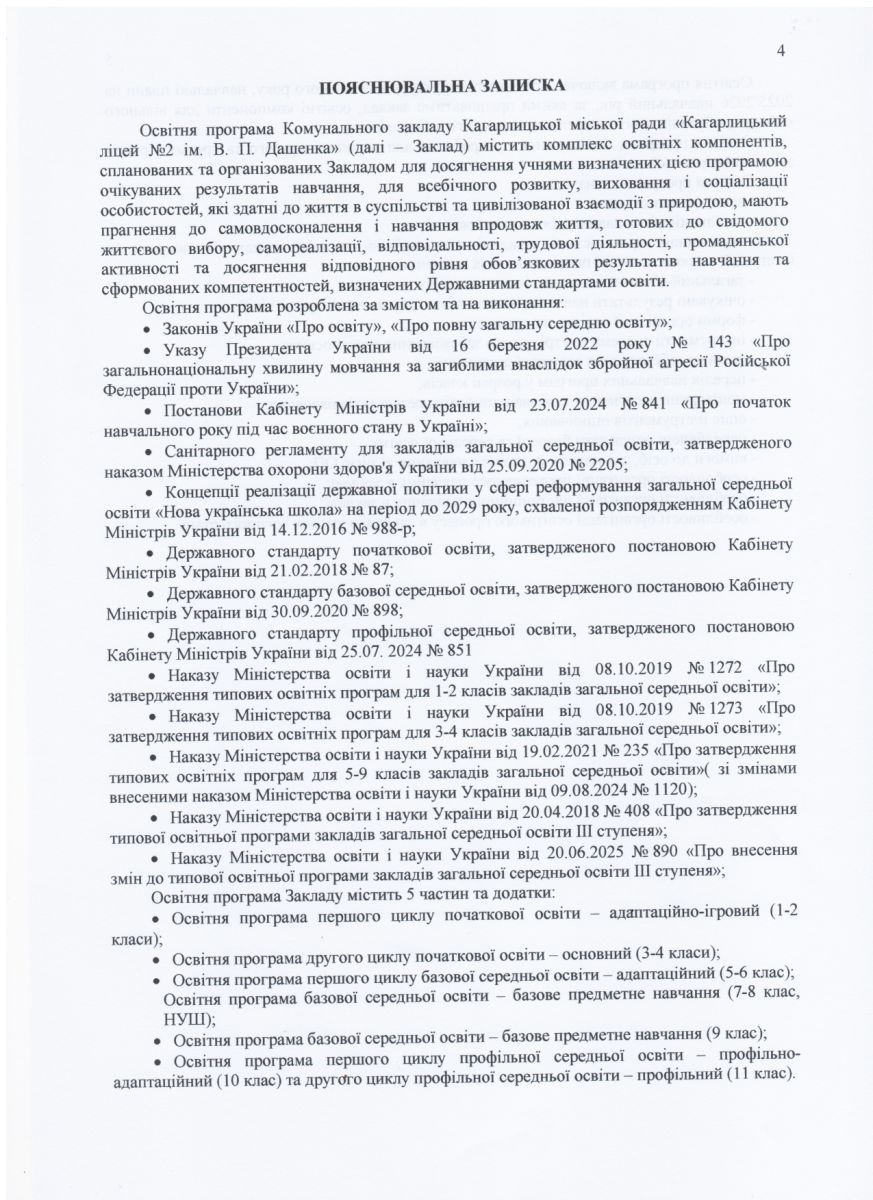 4

ПОЯСНЮВАЛЬНА ЗАПИСКА

Освітня програма Комунального закладу Кагарлицької міської ради «Кагарлицький ліцей №2 ім. В. П. Дашенка» (далі – Заклад) містить комплекс освітніх компонентів, спланованих та організованих Закладом для досягнення учнями визначених цією програмою очікуваних результатів навчання, для всебічного розвитку, виховання і соціалізації особистостей, які здатні до життя в суспільстві та цивілізованої взаємодії з природою, мають прагнення до самовдосконалення і навчання впродовж життя, готових до свідомого життєвого вибору, самореалізації, відповідальності, трудової діяльності, громадянської активності та досягнення відповідного рівня обов'язкових результатів навчання та сформованих компетентностей, визначених Державними стандартами освіти.

Освітня програма розроблена за змістом та на виконання:

• Законів України «Про освіту», «Про повну загальну середню освіту»;

• Указу Президента України від 16 березня 2022 року № 143 «Про загальнонаціональну хвилину мовчання за загиблими внаслідок збройної агресії Російської Федерації проти України»;

• Постанови Кабінету Міністрів України від 23.07.2024 № 841 «Про початок навчального року під час воєнного стану в Україні»;

• Санітарного регламенту для закладів загальної середньої освіти, затвердженого наказом Міністерства охорони здоров'я України від 25.09.2020 № 2205;

• Концепції реалізації державної політики у сфері реформування загальної середньої освіти «Нова українська школа» на період до 2029 року, схваленої розпорядженням Кабінету Міністрів України від 14.12.2016 № 988-р;

• Державного стандарту початкової освіти, затвердженого постановою Кабінету Міністрів України від 21.02.2018 № 87;

• Державного стандарту базової середньої освіти, затвердженого постановою Кабінету Міністрів України від 30.09.2020 № 898;

• Державного стандарту профільної середньої освіти, затвердженого постановою Кабінету Міністрів України від 25.07. 2024 № 851

• Наказу Міністерства освіти і науки України від 08.10.2019 № 1272 «Про затвердження типових освітніх програм для 1-2 класів закладів загальної середньої освіти»;

• Наказу Міністерства освіти і науки України від 08.10.2019 № 1273 «Про затвердження типових освітніх програм для 3-4 класів закладів загальної середньої освіти»;

• Наказу Міністерства освіти і науки України від 19.02.2021 № 235 «Про затвердження типових освітніх програм для 5-9 класів закладів загальної середньої освіти»( зі змінами внесеними наказом Міністерства освіти і науки України від 09.08.2024 № 1120);

• Наказу Міністерства освіти і науки України від 20.04.2018 № 408 «Про затвердження типової освітньої програми закладів загальної середньої освіти III ступеня»;

• Наказу Міністерства освіти і науки України від 20.06.2025 № 890 «Про внесення змін до типової освітньої програми закладів загальної середньої освіти III ступеня»;

Освітня програма Закладу містить 5 частин та додатки:

• Освітня програма першого циклу початкової освіти – адаптаційно-ігровий (1-2 класи);

• Освітня програма другого циклу початкової освіти – основний (3-4 класи);

• Освітня програма першого циклу базової середньої освіти – адаптаційний (5-6 клас); Освітня програма базової середньої освіти – базове предметне навчання (7-8 клас, НУШ);

• Освітня програма базової середньої освіти – базове предметне навчання (9 клас);

• Освітня програма першого циклу профільної середньої освіти – профільно-адаптаційний (10 клас) та другого циклу профільної середньої освіти – профільний (11 клас).